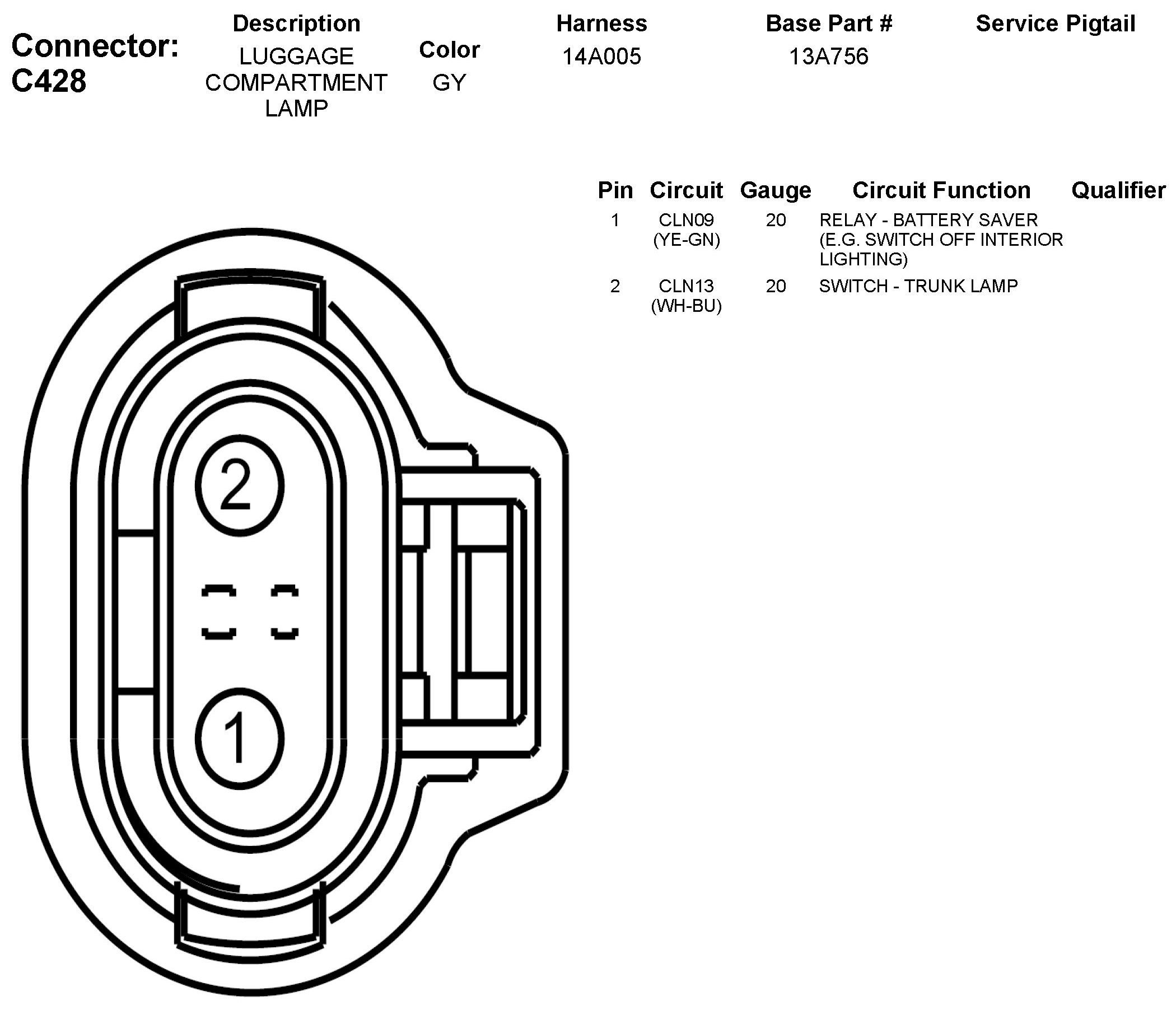 Connector: C428

| Description | Color | Harness | Base Part # | Service Pigtail |
|---|---|---|---|---|
| LUGGAGE COMPARTMENT LAMP | GY | 14A005 | 13A756 | |

| Pin | Circuit | Gauge | Circuit Function | Qualifier |
|---|---|---|---|---|
| 1 | CLN09 (YE-GN) | 20 | RELAY - BATTERY SAVER (E.G. SWITCH OFF INTERIOR LIGHTING) | |
| 2 | CLN13 (WH-BU) | 20 | SWITCH - TRUNK LAMP | |

2

1